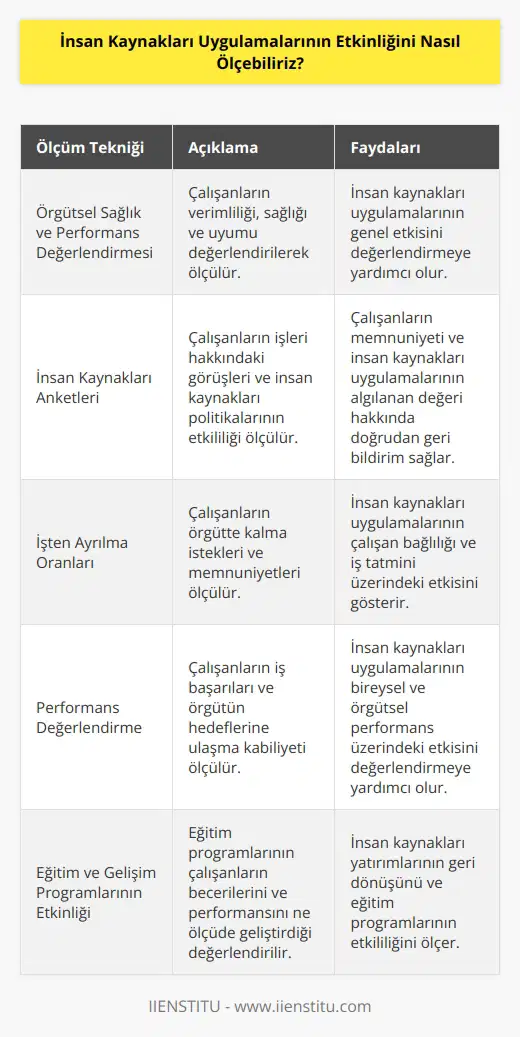 İnsan Kaynakları Uygulamalarının Etkinliğini Nasıl Ölçebiliriz?

| Ölçüm Tekniği | Açıklama | Faydaları |
|---|---|---|
| Örgütsel Sağlık ve Performans Değerlendirmesi | Çalışanların verimliliği, sağlığı ve uyumu değerlendirilerek ölçülür. | İnsan kaynakları uygulamalarının genel etkisini değerlendirmeye yardımcı olur. |
| İnsan Kaynakları Anketleri | Çalışanların işleri hakkındaki görüşleri ve insan kaynakları politikalarının etkililiği ölçülür. | Çalışanların memnuniyeti ve insan kaynakları uygulamalarının algılanan değeri hakkında doğrudan geri bildirim sağlar. |
| İşten Ayrılma Oranları | Çalışanların örgütte kalma istekleri ve memnuniyetleri ölçülür. | İnsan kaynakları uygulamalarının çalışan bağlılığı ve iş tatmini üzerindeki etkisini gösterir. |
| Performans Değerlendirme | Çalışanların iş başarıları ve örgütün hedeflerine ulaşma kabiliyeti ölçülür. | İnsan kaynakları uygulamalarının bireysel ve örgütsel performans üzerindeki etkisini değerlendirmeye yardımcı olur. |
| Eğitim ve Gelişim Programlarının Etkinliği | Eğitim programlarının çalışanların becerilerini ve performansını ne ölçüde geliştirdiği değerlendirilir. | İnsan kaynakları yatırımlarının geri dönüşünü ve eğitim programlarının etkililiğini ölçer. |

IIENSTITU - www.iienstitu.com